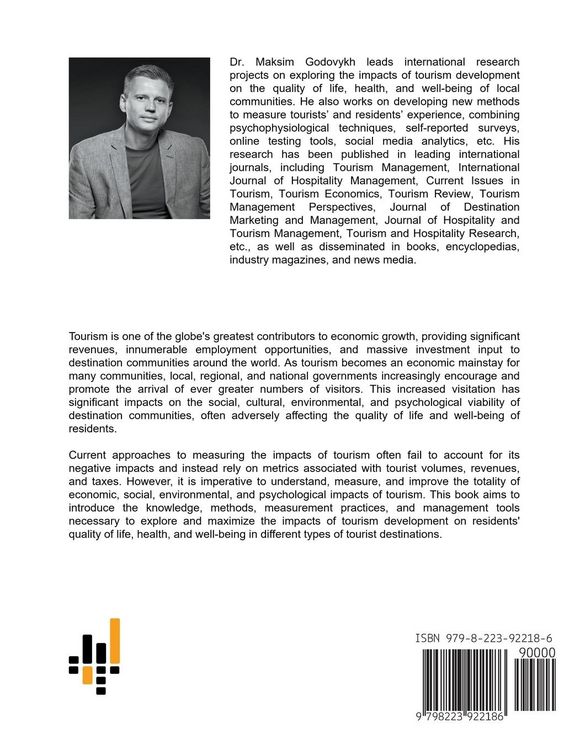 Dr. Maksim Godovykh leads international research projects on exploring the impacts of tourism development on the quality of life, health, and well-being of local communities. He also works on developing new methods to measure tourists' and residents' experience, combining psychophysiological techniques, self-reported surveys, online testing tools, social media analytics, etc. His research has been published in leading international journals, including Tourism Management, International Journal of Hospitality Management, Current Issues in Tourism, Tourism Economics, Tourism Review, Tourism Management Perspectives, Journal of Destination Marketing and Management, Journal of Hospitality and Tourism Management, Tourism and Hospitality Research, etc., as well as disseminated in books, encyclopedias, industry magazines, and news media.

Tourism is one of the globe's greatest contributors to economic growth, providing significant revenues, innumerable employment opportunities, and massive investment input to destination communities around the world. As tourism becomes an economic mainstay for many communities, local, regional, and national governments increasingly encourage and promote the arrival of ever greater numbers of visitors. This increased visitation has significant impacts on the social, cultural, environmental, and psychological viability of destination communities, often adversely affecting the quality of life and well-being of residents.

Current approaches to measuring the impacts of tourism often fail to account for its negative impacts and instead rely on metrics associated with tourist volumes, revenues, and taxes. However, it is imperative to understand, measure, and improve the totality of economic, social, environmental, and psychological impacts of tourism. This book aims to introduce the knowledge, methods, measurement practices, and management tools necessary to explore and maximize the impacts of tourism development on residents' quality of life, health, and well-being in different types of tourist destinations.

ISBN 979-8-223-92218-6

90000

9 798223 922186